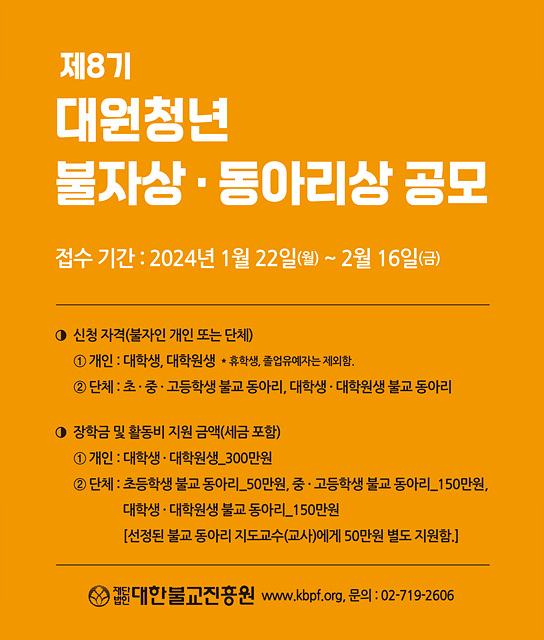 제8기
대원청년
불자상 · 동아리상 공모

접수 기간 : 2024년 1월 22일(월) ~ 2월 16일(금)

◑ 신청 자격(불자인 개인 또는 단체)
① 개인 : 대학생, 대학원생 * 휴학생, 졸업유예자는 제외함.
② 단체 : 초 · 중 · 고등학생 불교 동아리, 대학생 · 대학원생 불교 동아리

◑ 장학금 및 활동비 지원 금액(세금 포함)
① 개인 : 대학생 · 대학원생_300만원
② 단체 : 초등학생 불교 동아리_50만원, 중 · 고등학생 불교 동아리_150만원, 대학생 · 대학원생 불교 동아리_150만원
[선정된 불교 동아리 지도교수(교사)에게 50만원 별도 지원함.]

재단법인 대한불교진흥원 www.kbpf.org, 문의 : 02-719-2606